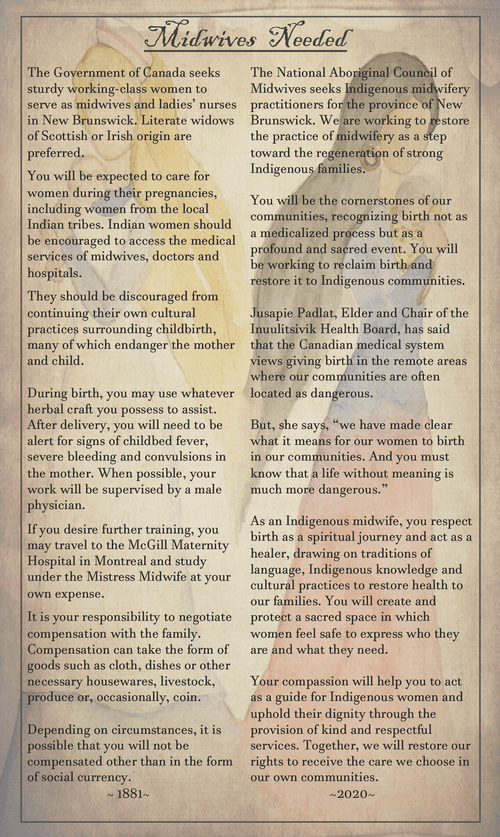 Midwives Needed

The Government of Canada seeks sturdy working-class women to serve as midwives and ladies' nurses in New Brunswick. Literate widows of Scottish or Irish origin are preferred.

You will be expected to care for women during their pregnancies, including women from the local Indian tribes. Indian women should be encouraged to access the medical services of midwives, doctors and hospitals.

They should be discouraged from continuing their own cultural practices surrounding childbirth, many of which endanger the mother and child.

During birth, you may use whatever herbal craft you possess to assist. After delivery, you will need to be alert for signs of childbed fever, severe bleeding and convulsions in the mother. When possible, your work will be supervised by a male physician.

If you desire further training, you may travel to the McGill Maternity Hospital in Montreal and study under the Mistress Midwife at your own expense.

It is your responsibility to negotiate compensation with the family. Compensation can take the form of goods such as cloth, dishes or other necessary housewares, livestock, produce or, occasionally, coin.

Depending on circumstances, it is possible that you will not be compensated other than in the form of social currency.

~1881~

The National Aboriginal Council of Midwives seeks Indigenous midwifery practitioners for the province of New Brunswick. We are working to restore the practice of midwifery as a step toward the regeneration of strong Indigenous families.

You will be the cornerstones of our communities, recognizing birth not as a medicalized process but as a profound and sacred event. You will be working to reclaim birth and restore it to Indigenous communities.

Jusapie Padlat, Elder and Chair of the Inuulitsivik Health Board, has said that the Canadian medical system views giving birth in the remote areas where our communities are often located as dangerous.

But, she says, "we have made clear what it means for our women to birth in our communities. And you must know that a life without meaning is much more dangerous."

As an Indigenous midwife, you respect birth as a spiritual journey and act as a healer, drawing on traditions of language, Indigenous knowledge and cultural practices to restore health to our families. You will create and protect a sacred space in which women feel safe to express who they are and what they need.

Your compassion will help you to act as a guide for Indigenous women and uphold their dignity through the provision of kind and respectful services. Together, we will restore our rights to receive the care we choose in our own communities.

~2020~